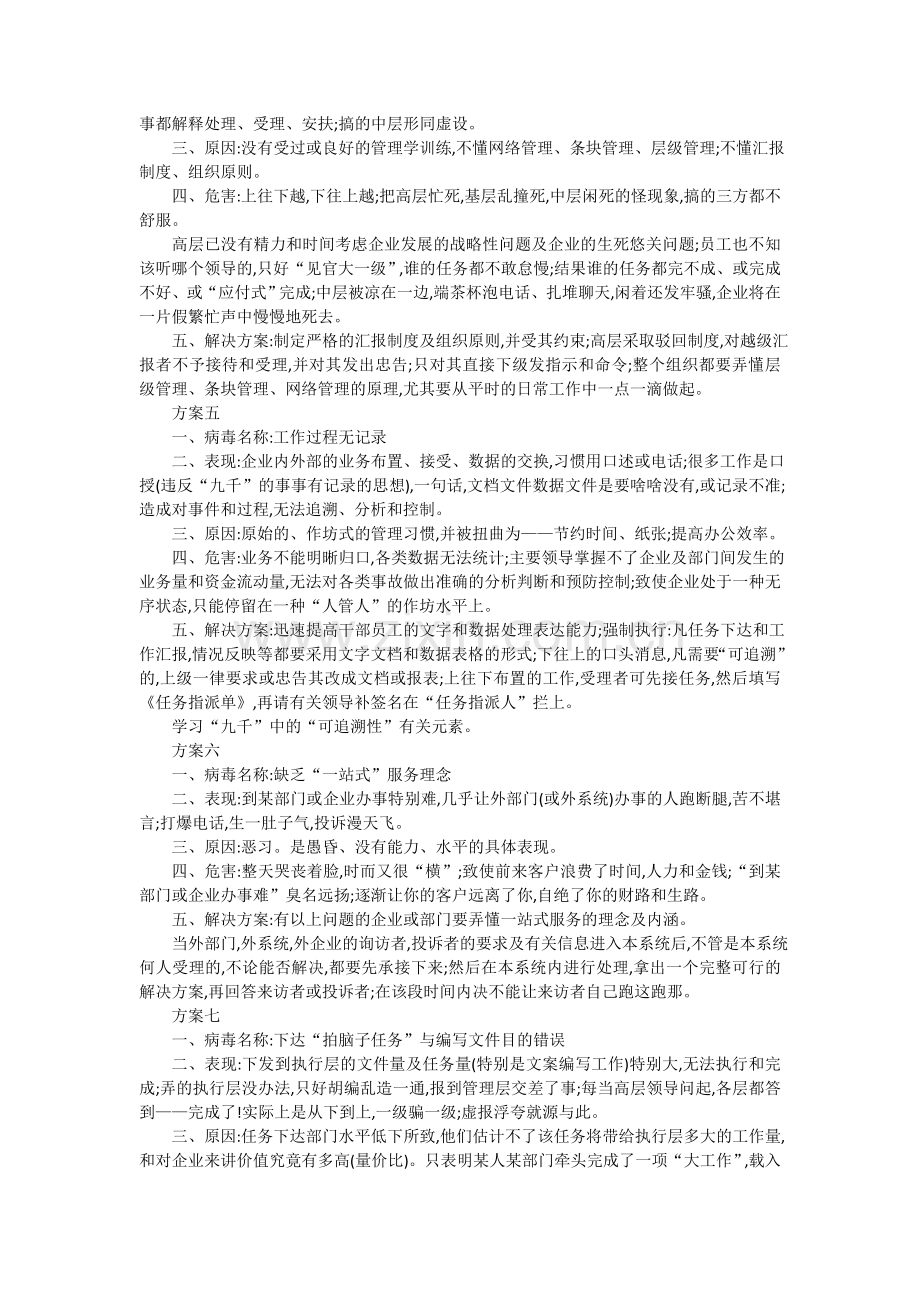 事都解释处理、受理、安扶;搞的中层形同虚设。

三、原因:没有受过或良好的管理学训练,不懂网络管理、条块管理、层级管理;不懂汇报制度、组织原则。

四、危害:上往下越,下往上越;把高层忙死,基层乱撞死,中层闲死的怪现象,搞的三方都不舒服。

高层已没有精力和时间考虑企业发展的战略性问题及企业的生死悠关问题;员工也不知该听哪个领导的,只好“见官大一级”,谁的任务都不敢怠慢;结果谁的任务都完不成、或完成不好、或“应付式”完成;中层被凉在一边,端茶杯泡电话、扎堆聊天,闲着还发牢骚,企业将在一片假繁忙声中慢慢地死去。

五、解决方案:制定严格的汇报制度及组织原则,并受其约束;高层采取驳回制度,对越级汇报者不予接待和受理,并对其发出忠告;只对其直接下级发指示和命令;整个组织都要弄懂层级管理、条块管理、网络管理的原理,尤其要从平时的日常工作中一点一滴做起。

方案五

一、病毒名称:工作过程无记录

二、表现:企业内外部的业务布置、接受、数据的交换,习惯用口述或电话;很多工作是口授(违反“九千”的事事有记录的思想),一句话,文档文件数据文件是要啥啥没有,或记录不准;造成对事件和过程,无法追溯、分析和控制。

三、原因:原始的、作坊式的管理习惯,并被扭曲为——节约时间、纸张;提高办公效率。

四、危害:业务不能明晰归口,各类数据无法统计;主要领导掌握不了企业及部门间发生的业务量和资金流动量,无法对各类事故做出准确的分析判断和预防控制;致使企业处于一种无序状态,只能停留在一种“人管人”的作坊水平上。

五、解决方案:迅速提高干部员工的文字和数据处理表达能力;强制执行:凡任务下达和工作汇报,情况反映等都要采用文字文档和数据表格的形式;下往上的口头消息,凡需要“可追溯”的,上级一律要求或忠告其改成文档或报表;上往下布置的工作,受理者可先接任务,然后填写《任务指派单》,再请有关领导补签名在“任务指派人”拦上。

学习“九千”中的“可追溯性”有关元素。

方案六

一、病毒名称:缺乏“一站式”服务理念

二、表现:到某部门或企业办事特别难,几乎让外部门(或外系统)办事的人跑断腿,苦不堪言;打爆电话,生一肚子气,投诉漫天飞。

三、原因:恶习。是愚昏、没有能力、水平的具体表现。

四、危害:整天哭丧着脸,时而又很“横”;致使前来客户浪费了时间,人力和金钱;“到某部门或企业办事难”臭名远扬;逐渐让你的客户远离了你,自绝了你的财路和生路。

五、解决方案:有以上问题的企业或部门要弄懂一站式服务的理念及内涵。

当外部门,外系统,外企业的询访者,投诉者的要求及有关信息进入本系统后,不管是本系统何人受理的,不论能否解决,都要先承接下来;然后在本系统内进行处理,拿出一个完整可行的解决方案,再回答来访者或投诉者;在该段时间内决不能让来访者自己跑这跑那。

方案七

一、病毒名称:下达“拍脑子任务”与编写文件目的错误

二、表现:下发到执行层的文件量及任务量(特别是文案编写工作)特别大,无法执行和完成;弄的执行层没办法,只好胡编乱造一通,报到管理层交差了事;每当高层领导问起,各层都答到——完成了!实际上是从下到上,一级骗一级;虚报浮夸就源与此。

三、原因:任务下达部门水平低下所致,他们估计不了该任务将带给执行层多大的工作量,和对企业来讲价值究竟有多高(量价比)。只表明某人某部门牵头完成了一项“大工作”,载入